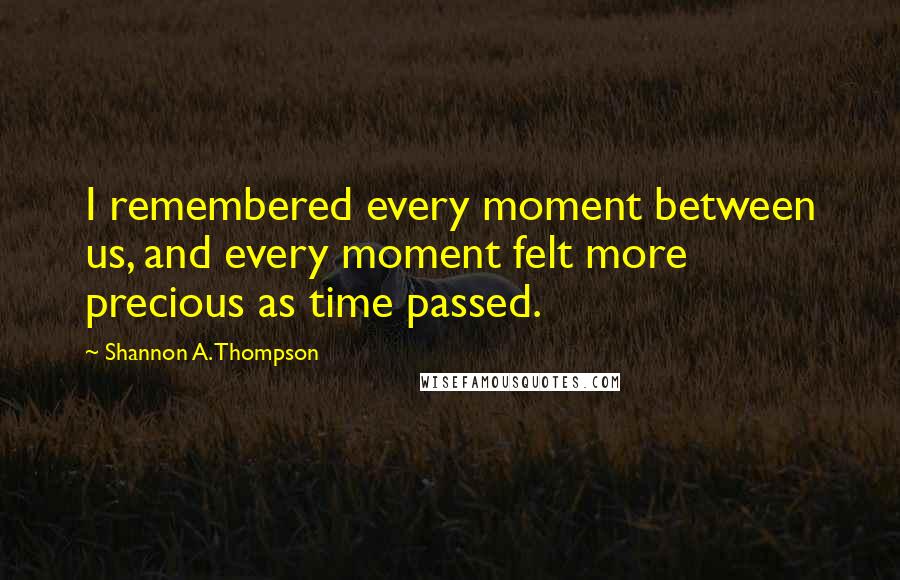 I remembered every moment between us, and every moment felt more precious as time passed.

~ Shannon A. Thompson

WISEFAMOUSQUOTES.COM